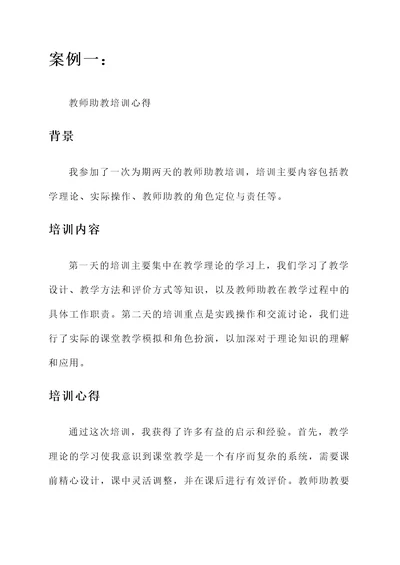 案例一：

教师助教培训心得

背景

我参加了一次为期两天的教师助教培训，培训主要内容包括教学理论、实际操作、教师助教的角色定位与责任等。

培训内容

第一天的培训主要集中在教学理论的学习上，我们学习了教学设计、教学方法和评价方式等知识，以及教师助教在教学过程中的具体工作职责。第二天的培训重点是实践操作和交流讨论，我们进行了实际的课堂教学模拟和角色扮演，以加深对于理论知识的理解和应用。

培训心得

通过这次培训，我获得了许多有益的启示和经验。首先，教学理论的学习使我意识到课堂教学是一个有序而复杂的系统，需要课前精心设计，课中灵活调整，并在课后进行有效评价。教师助教要